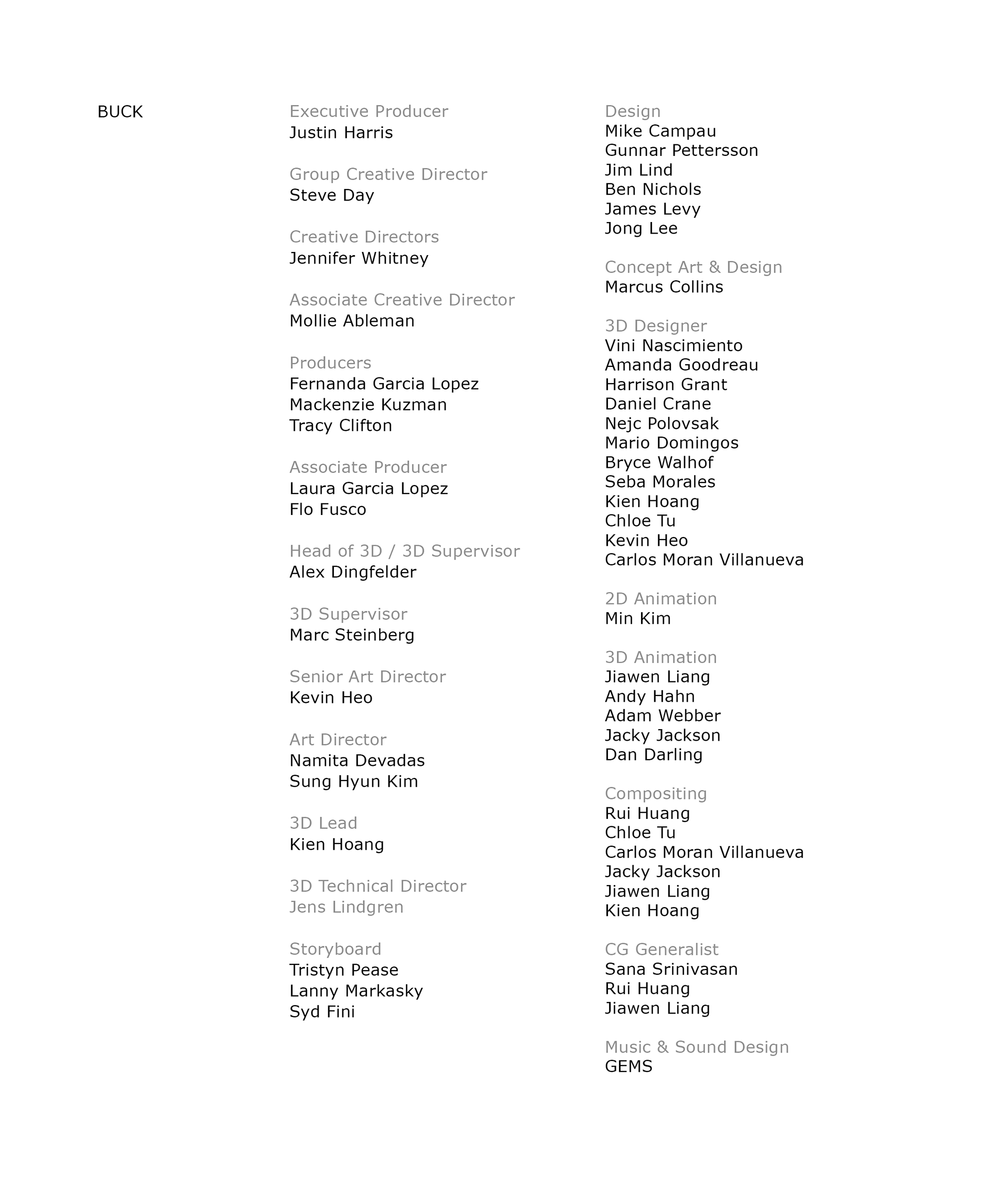 BUCK

Executive Producer
Justin Harris

Group Creative Director
Steve Day

Creative Directors
Jennifer Whitney

Associate Creative Director
Mollie Ableman

Producers
Fernanda Garcia Lopez
Mackenzie Kuzman
Tracy Clifton

Associate Producer
Laura Garcia Lopez
Flo Fusco

Head of 3D / 3D Supervisor
Alex Dingfelder

3D Supervisor
Marc Steinberg

Senior Art Director
Kevin Heo

Art Director
Namita Devadas
Sung Hyun Kim

3D Lead
Kien Hoang

3D Technical Director
Jens Lindgren

Storyboard
Tristyn Pease
Lanny Markasky
Syd Fini

Design
Mike Campau
Gunnar Pettersson
Jim Lind
Ben Nichols
James Levy
Jong Lee

Concept Art & Design
Marcus Collins

3D Designer
Vini Nascimiento
Amanda Goodreau
Harrison Grant
Daniel Crane
Nejc Polovsak
Mario Domingos
Bryce Walhof
Seba Morales
Kien Hoang
Chloe Tu
Kevin Heo
Carlos Moran Villanueva

2D Animation
Min Kim

3D Animation
Jiawen Liang
Andy Hahn
Adam Webber
Jacky Jackson
Dan Darling

Compositing
Rui Huang
Chloe Tu
Carlos Moran Villanueva
Jacky Jackson
Jiawen Liang
Kien Hoang

CG Generalist
Sana Srinivasan
Rui Huang
Jiawen Liang

Music & Sound Design
GEMS